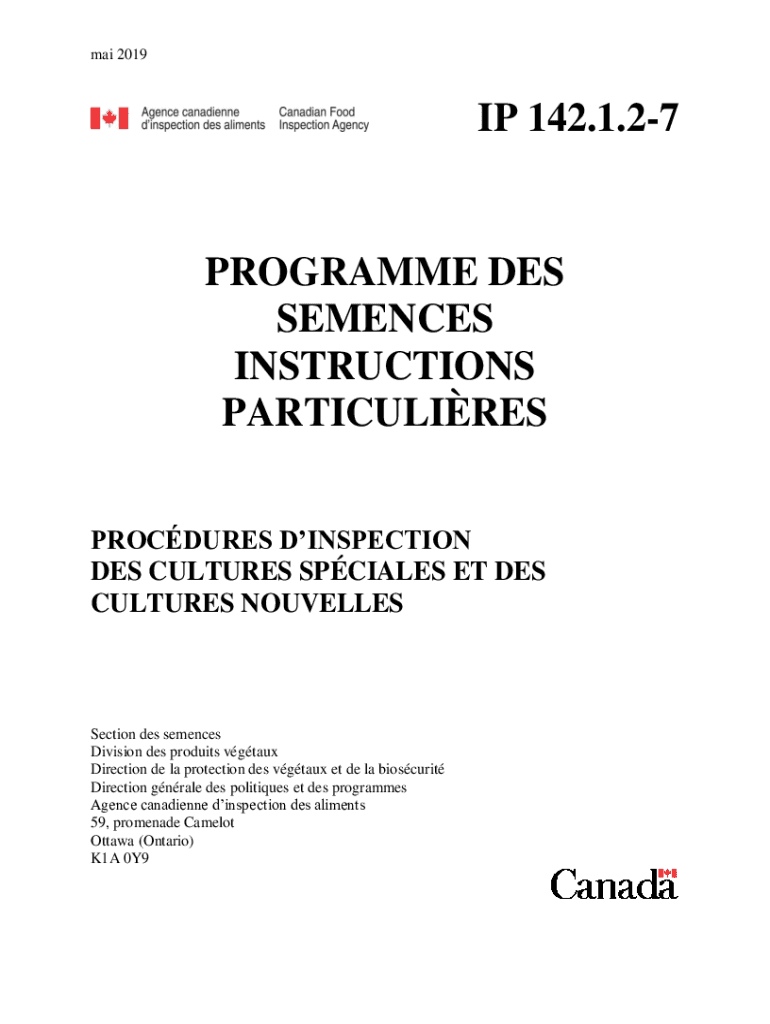 mai 2019

Agence canadienne d'inspection des aliments
Canadian Food Inspection Agency

IP 142.1.2-7

PROGRAMME DES SEMENCES INSTRUCTIONS PARTICULIÈRES

PROCÉDURES D'INSPECTION DES CULTURES SPÉCIALES ET DES CULTURES NOUVELLES

Section des semences
Division des produits végétaux
Direction de la protection des végétaux et de la biosécurité
Direction générale des politiques et des programmes
Agence canadienne d'inspection des aliments
59, promenade Camelot
Ottawa (Ontario)
K1A 0Y9

Canada